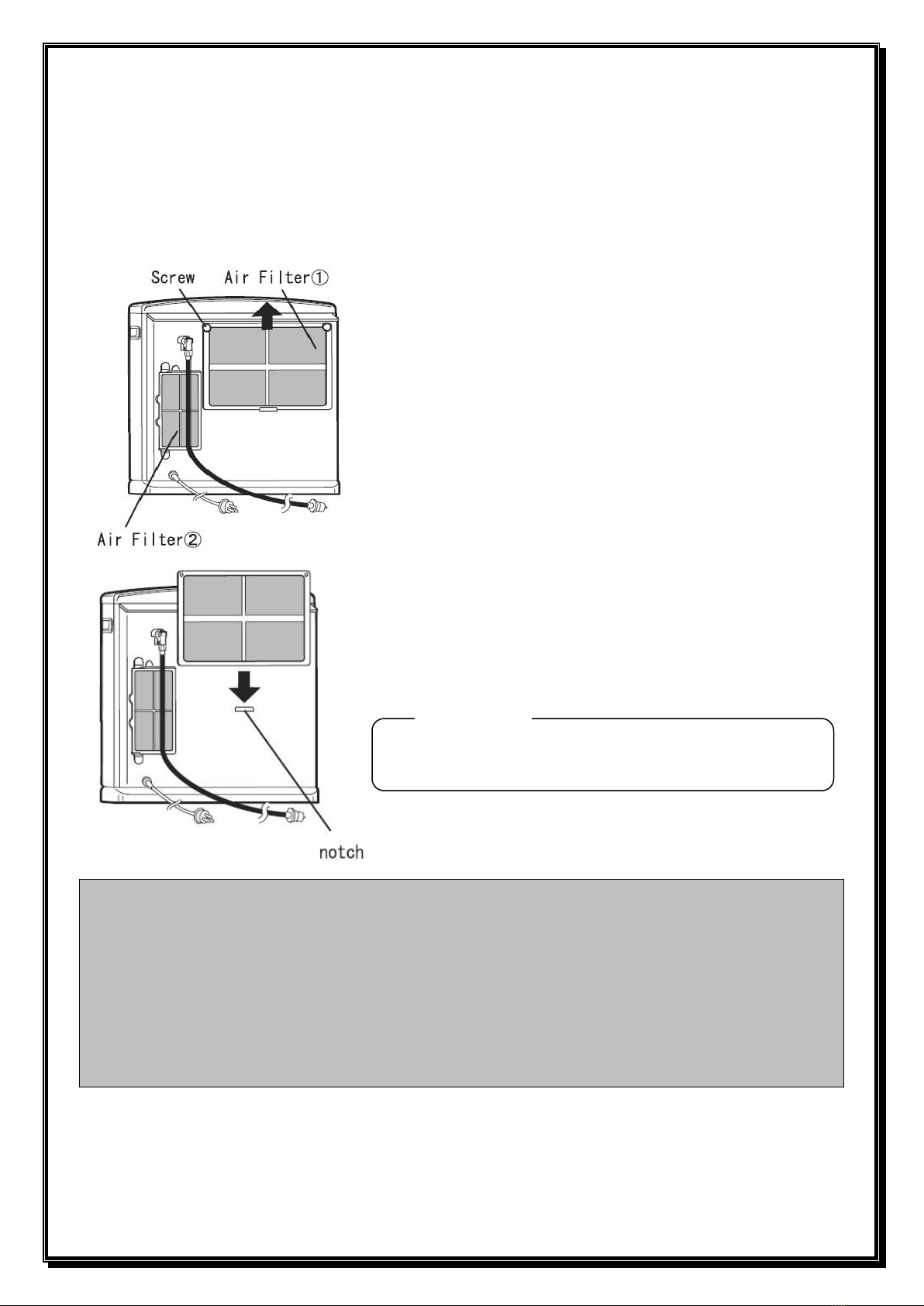 Screw Air Filter①

Air Filter②

notch